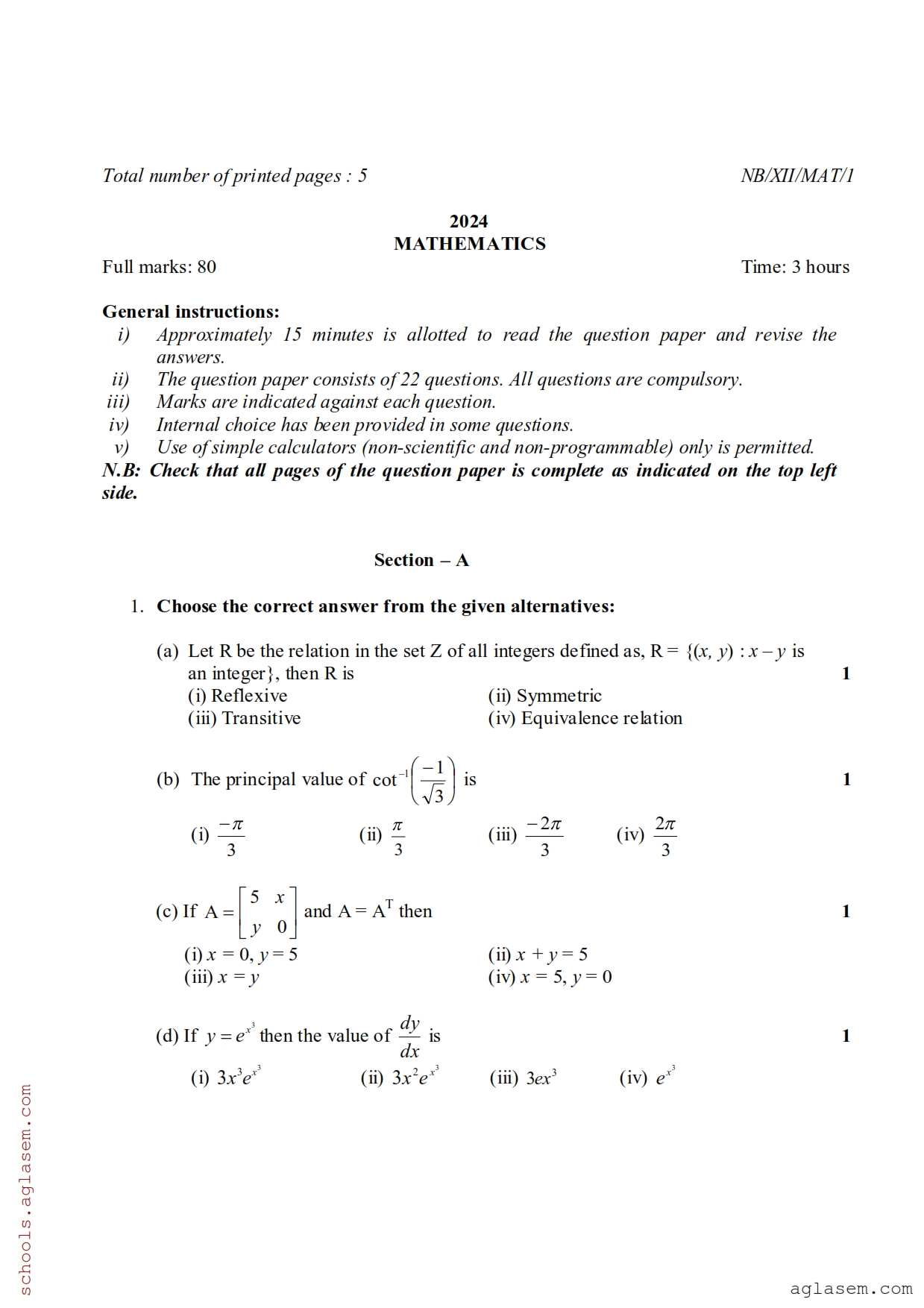 Total number of printed pages : 5 NB/XII/MAT/1

2024
MATHEMATICS

Full marks: 80 Time: 3 hours

General instructions:
i) Approximately 15 minutes is allotted to read the question paper and revise the answers.
ii) The question paper consists of 22 questions. All questions are compulsory.
iii) Marks are indicated against each question.
iv) Internal choice has been provided in some questions.
v) Use of simple calculators (non-scientific and non-programmable) only is permitted.
N.B: Check that all pages of the question paper is complete as indicated on the top left side.

Section – A

1. Choose the correct answer from the given alternatives:

(a) Let R be the relation in the set Z of all integers defined as, R = $\{(x, y) : x - y$ is an integer$\}$, then R is 1
(i) Reflexive (ii) Symmetric
(iii) Transitive (iv) Equivalence relation

(b) The principal value of $\cot^{-1}\left(\frac{-1}{\sqrt{3}}\right)$ is 1
(i) $\frac{-\pi}{3}$ (ii) $\frac{\pi}{3}$ (iii) $\frac{-2\pi}{3}$ (iv) $\frac{2\pi}{3}$

(c) If $A = \begin{bmatrix} 5 & x \\ y & 0 \end{bmatrix}$ and $A = A^T$ then 1
(i) $x = 0, y = 5$ (ii) $x + y = 5$
(iii) $x = y$ (iv) $x = 5, y = 0$

(d) If $y = e^{x^3}$ then the value of $\frac{dy}{dx}$ is 1
(i) $3x^3e^{x^3}$ (ii) $3x^2e^{x^3}$ (iii) $3ex^3$ (iv) $e^{x^3}$

schools.aglasem.com

aglasem.com